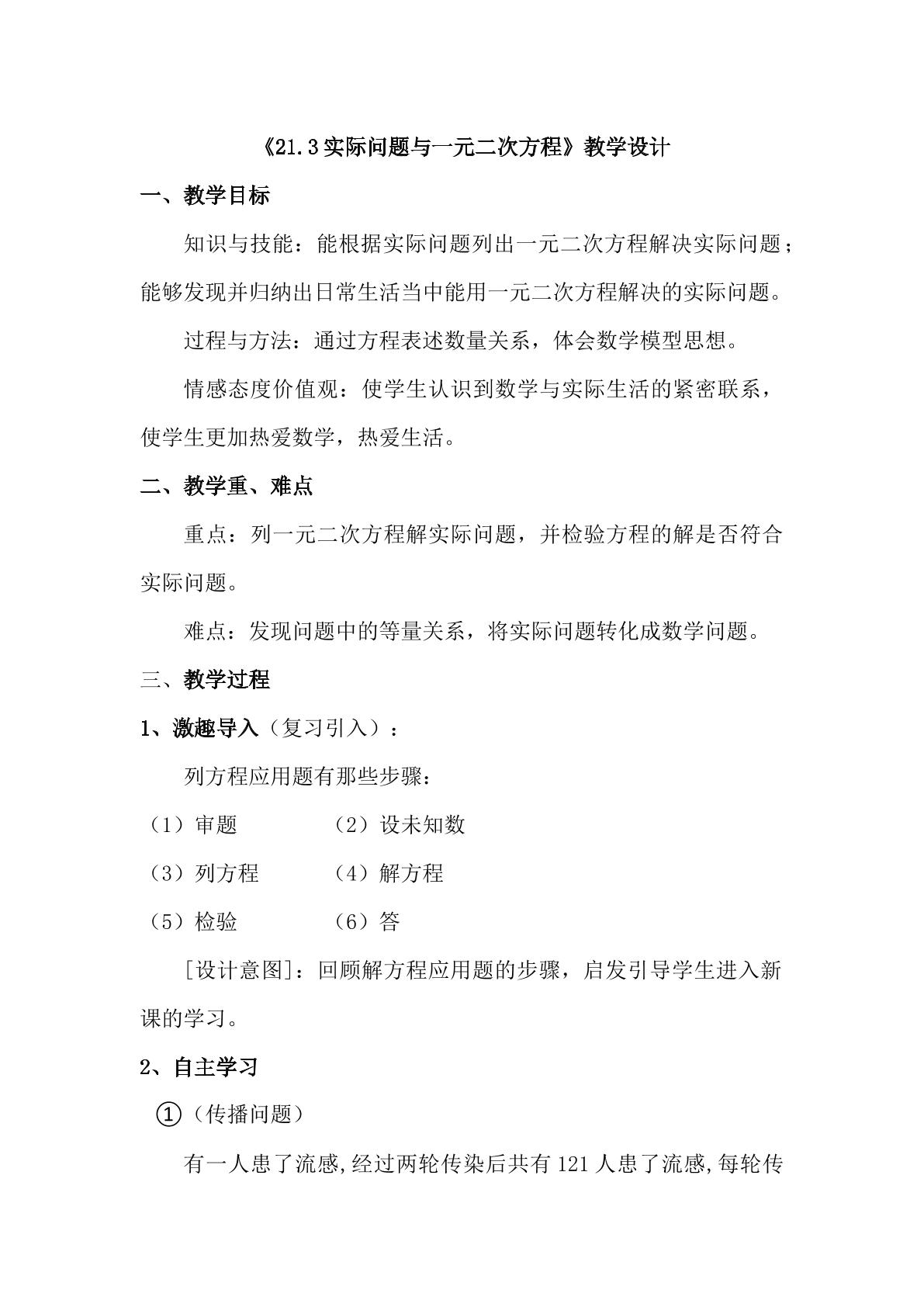 《21.3实际问题与一元二次方程》教学设计

一、教学目标

知识与技能：能根据实际问题列出一元二次方程解决实际问题；能够发现并归纳出日常生活当中能用一元二次方程解决的实际问题。

过程与方法：通过方程表述数量关系，体会数学模型思想。

情感态度价值观：使学生认识到数学与实际生活的紧密联系，使学生更加热爱数学，热爱生活。

二、教学重、难点

重点：列一元二次方程解实际问题，并检验方程的解是否符合实际问题。

难点：发现问题中的等量关系，将实际问题转化成数学问题。

三、教学过程

1、激趣导入（复习引入）：

列方程应用题有那些步骤：

（1）审题 （2）设未知数

（3）列方程 （4）解方程

（5）检验 （6）答

[设计意图]：回顾解方程应用题的步骤，启发引导学生进入新课的学习。

2、自主学习

①（传播问题）

有一人患了流感,经过两轮传染后共有121人患了流感,每轮传